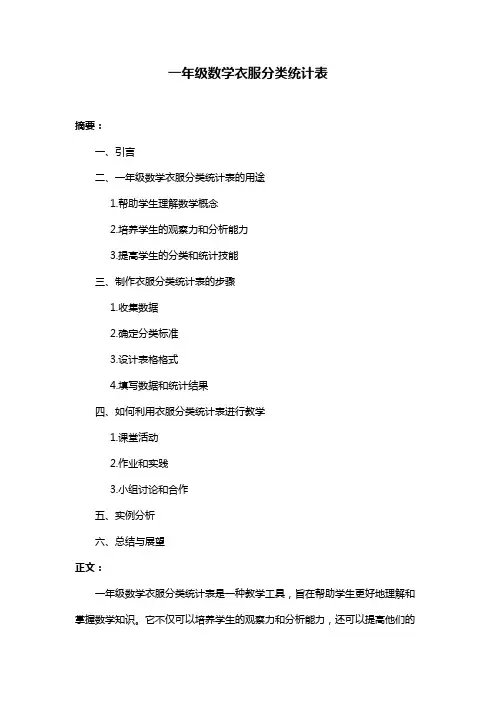 一年级数学衣服分类统计表

摘要：

一、引言

二、一年级数学衣服分类统计表的用途

1.帮助学生理解数学概念

2.培养学生的观察力和分析能力

3.提高学生的分类和统计技能

三、制作衣服分类统计表的步骤

1.收集数据

2.确定分类标准

3.设计表格格式

4.填写数据和统计结果

四、如何利用衣服分类统计表进行教学

1.课堂活动

2.作业和实践

3.小组讨论和合作

五、实例分析

六、总结与展望

正文：

一年级数学衣服分类统计表是一种教学工具，旨在帮助学生更好地理解和掌握数学知识。它不仅可以培养学生的观察力和分析能力，还可以提高他们的